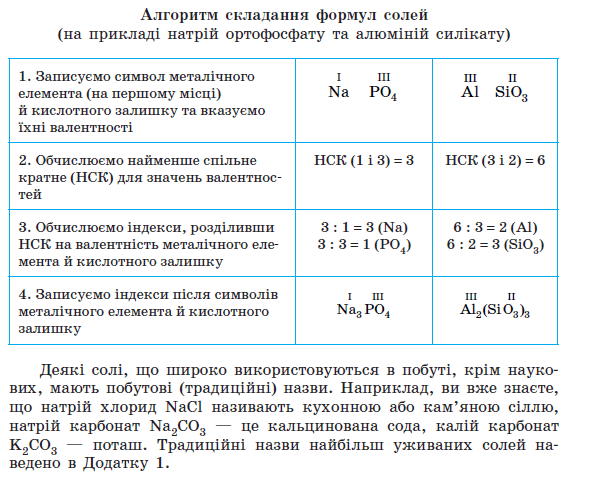 Алгоритм складання формул солей
(на прикладі натрій ортофосфату та алюміній силікату)

| 1. Записуємо символ металічного елемента (на першому місці) й кислотного залишку та вказуємо їхні валентності | $\overset{I}{Na}\ \overset{III}{PO_4}$ | $\overset{III}{Al}\ \overset{II}{SiO_3}$ |
|---|---|---|
| 2. Обчислюємо найменше спільне кратне (НСК) для значень валентностей | НСК (1 і 3) = 3 | НСК (3 і 2) = 6 |
| 3. Обчислюємо індекси, розділивши НСК на валентність металічного елемента й кислотного залишку | 3 : 1 = 3 (Na) 3 : 3 = 1 ($PO_4$) | 6 : 3 = 2 (Al) 6 : 2 = 3 ($SiO_3$) |
| 4. Записуємо індекси після символів металічного елемента й кислотного залишку | $\overset{I}{Na_3}\overset{III}{PO_4}$ | $\overset{III}{Al_2}(\overset{II}{SiO_3})_3$ |

Деякі солі, що широко використовуються в побуті, крім наукових, мають побутові (традиційні) назви. Наприклад, ви вже знаєте, що натрій хлорид NaCl називають кухонною або кам'яною сіллю, натрій карбонат $Na_2CO_3$ — це кальцинована сода, калій карбонат $K_2CO_3$ — поташ. Традиційні назви найбільш уживаних солей наведено в Додатку 1.